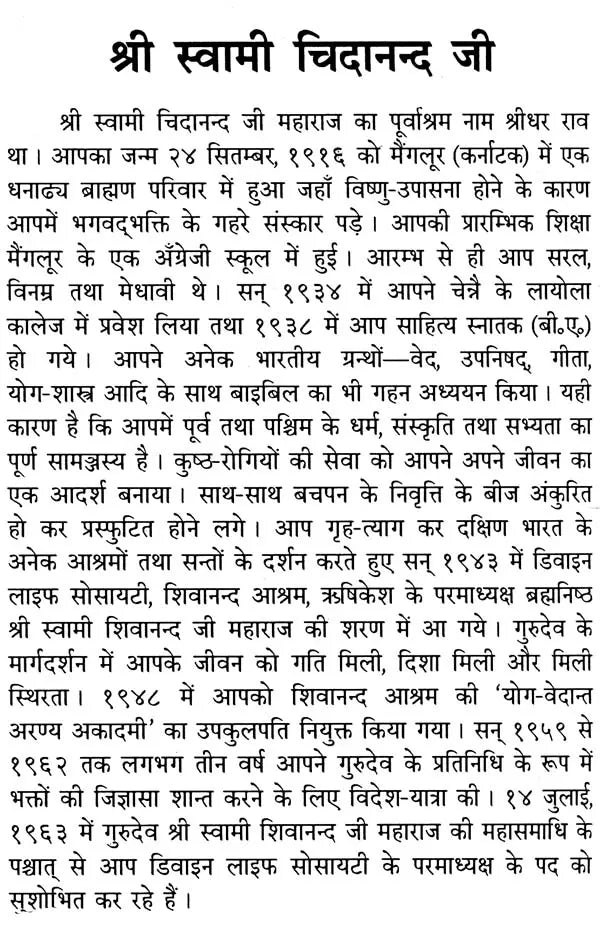 श्री स्वामी चिदानन्द जी

श्री स्वामी चिदानन्द जी महाराज का पूर्वाश्रम नाम श्रीधर राव था। आपका जन्म २४ सितम्बर, १९१६ को मैंगलूर (कर्नाटक) में एक धनाढ्य ब्राह्मण परिवार में हुआ जहाँ विष्णु-उपासना होने के कारण आपमें भगवद्भक्ति के गहरे संस्कार पड़े। आपकी प्रारम्भिक शिक्षा मैंगलूर के एक अँग्रेजी स्कूल में हुई। आरम्भ से ही आप सरल, विनम्र तथा मेधावी थे। सन् १९३४ में आपने चेन्नै के लायोला कालेज में प्रवेश लिया तथा १९३८ में आप साहित्य स्नातक (बी.ए.) हो गये। आपने अनेक भारतीय ग्रन्थों—वेद, उपनिषद्, गीता, योग-शास्त्र आदि के साथ बाइबिल का भी गहन अध्ययन किया। यही कारण है कि आपमें पूर्व तथा पश्चिम के धर्म, संस्कृति तथा सभ्यता का पूर्ण सामञ्जस्य है। कुष्ठ-रोगियों की सेवा को आपने अपने जीवन का एक आदर्श बनाया। साथ-साथ बचपन के निवृत्ति के बीज अंकुरित हो कर प्रस्फुटित होने लगे। आप गृह-त्याग कर दक्षिण भारत के अनेक आश्रमों तथा सन्तों के दर्शन करते हुए सन् १९४३ में डिवाइन लाइफ सोसायटी, शिवानन्द आश्रम, ऋषिकेश के परमाध्यक्ष ब्रह्मनिष्ठ श्री स्वामी शिवानन्द जी महाराज की शरण में आ गये। गुरुदेव के मार्गदर्शन में आपके जीवन को गति मिली, दिशा मिली और मिली स्थिरता। १९४८ में आपको शिवानन्द आश्रम की 'योग-वेदान्त अरण्य अकादमी' का उपकुलपति नियुक्त किया गया। सन् १९५९ से १९६२ तक लगभग तीन वर्ष आपने गुरुदेव के प्रतिनिधि के रूप में भक्तों की जिज्ञासा शान्त करने के लिए विदेश-यात्रा की। १४ जुलाई, १९६३ में गुरुदेव श्री स्वामी शिवानन्द जी महाराज की महासमाधि के पश्चात् से आप डिवाइन लाइफ सोसायटी के परमाध्यक्ष के पद को सुशोभित कर रहे हैं।